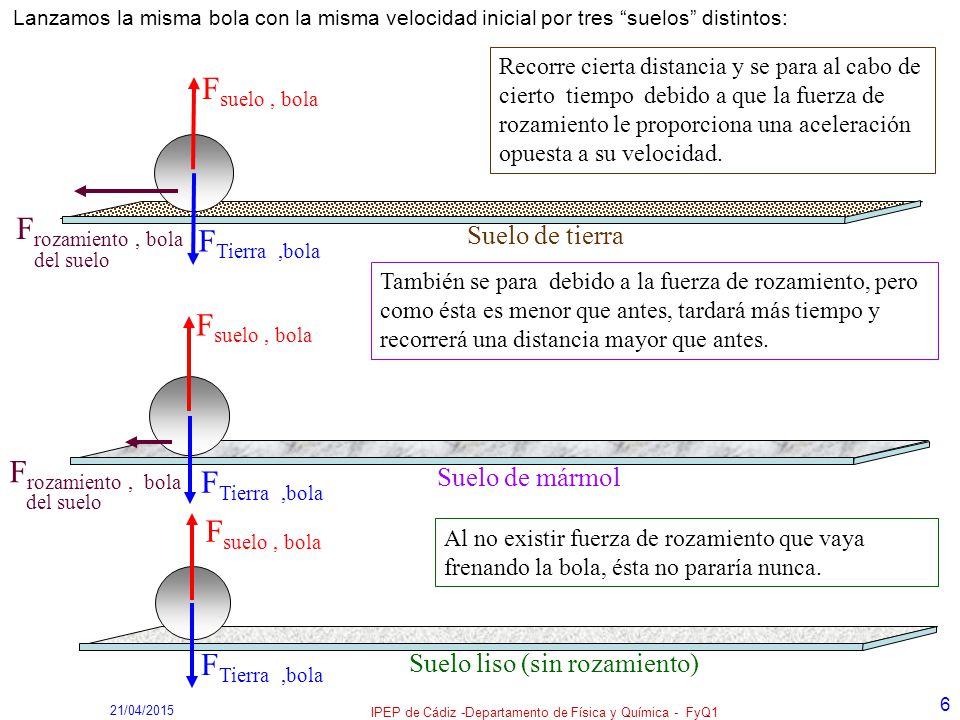 Lanzamos la misma bola con la misma velocidad inicial por tres “suelos” distintos:

$F_{suelo\ ,\ bola}$

Recorre cierta distancia y se para al cabo de cierto tiempo debido a que la fuerza de rozamiento le proporciona una aceleración opuesta a su velocidad.

$F_{rozamiento\ ,\ bola}$ del suelo

$F_{Tierra\ ,bola}$

Suelo de tierra

También se para debido a la fuerza de rozamiento, pero como ésta es menor que antes, tardará más tiempo y recorrerá una distancia mayor que antes.

$F_{suelo\ ,\ bola}$

$F_{rozamiento\ ,\ bola}$ del suelo

$F_{Tierra\ ,bola}$

Suelo de mármol

$F_{suelo\ ,\ bola}$

Al no existir fuerza de rozamiento que vaya frenando la bola, ésta no pararía nunca.

$F_{Tierra\ ,bola}$

Suelo liso (sin rozamiento)

21/04/2015

IPEP de Cádiz -Departamento de Física y Química - FyQ1

6